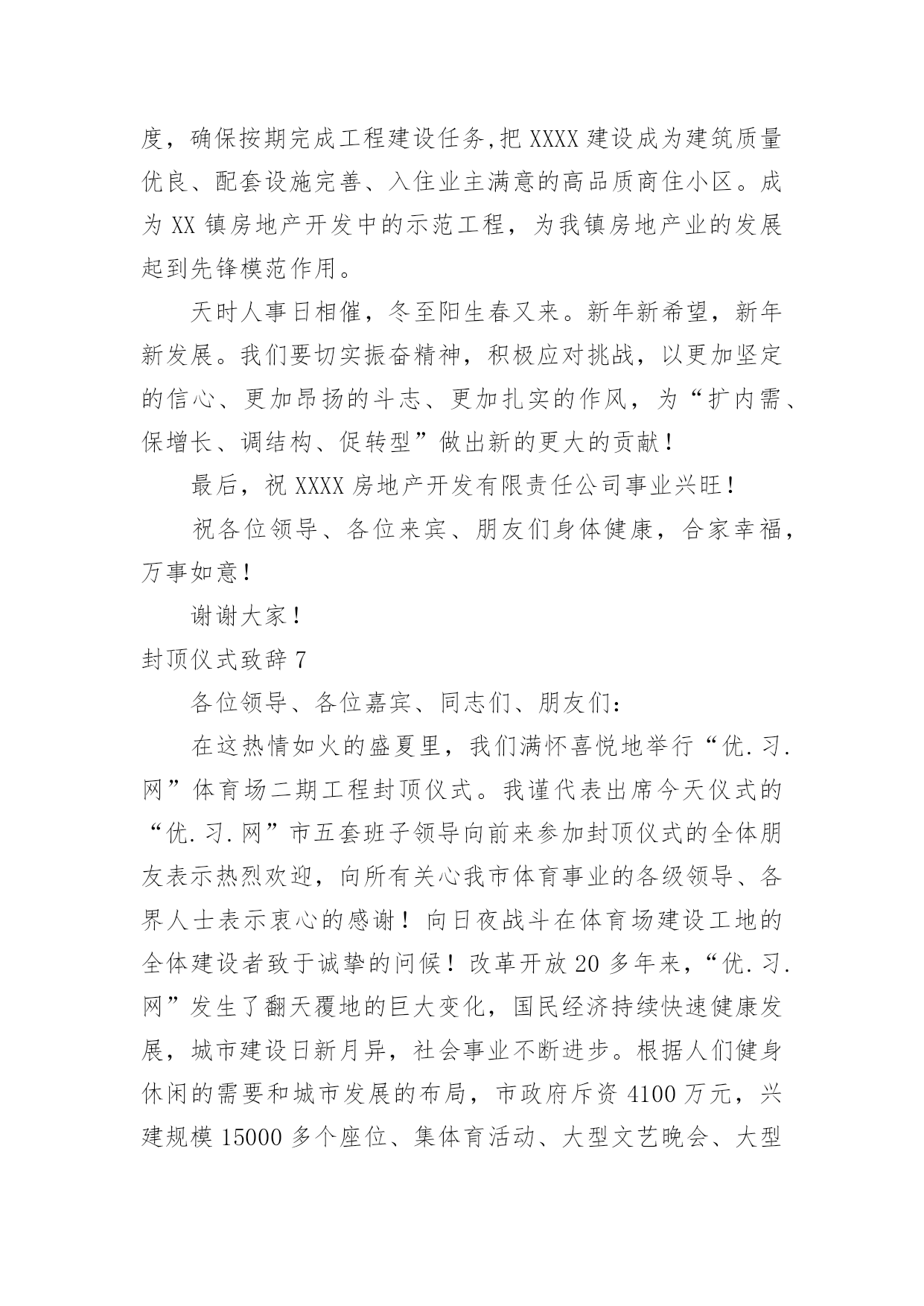 度，确保按期完成工程建设任务,把 XXXX 建设成为建筑质量优良、配套设施完善、入住业主满意的高品质商住小区。成为 XX 镇房地产开发中的示范工程，为我镇房地产业的发展起到先锋模范作用。

天时人事日相催，冬至阳生春又来。新年新希望，新年新发展。我们要切实振奋精神，积极应对挑战，以更加坚定的信心、更加昂扬的斗志、更加扎实的作风，为“扩内需、保增长、调结构、促转型”做出新的更大的贡献！

最后，祝 XXXX 房地产开发有限责任公司事业兴旺！

祝各位领导、各位来宾、朋友们身体健康，合家幸福，万事如意！

谢谢大家！

封顶仪式致辞 7

各位领导、各位嘉宾、同志们、朋友们：

在这热情如火的盛夏里，我们满怀喜悦地举行“优.习.网”体育场二期工程封顶仪式。我谨代表出席今天仪式的“优.习.网”市五套班子领导向前来参加封顶仪式的全体朋友表示热烈欢迎，向所有关心我市体育事业的各级领导、各界人士表示衷心的感谢！向日夜战斗在体育场建设工地的全体建设者致于诚挚的问候！改革开放 20 多年来，“优.习.网”发生了翻天覆地的巨大变化，国民经济持续快速健康发展，城市建设日新月异，社会事业不断进步。根据人们健身休闲的需要和城市发展的布局，市政府斥资 4100 万元，兴建规模 15000 多个座位、集体育活动、大型文艺晚会、大型